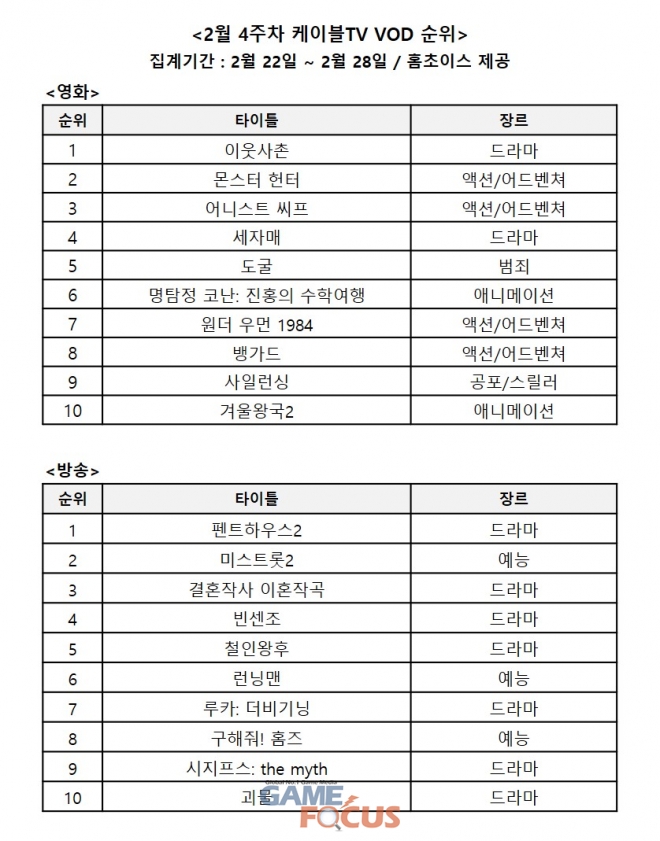 <2월 4주차 케이블TV VOD 순위>
집계기간 : 2월 22일 ~ 2월 28일 / 홈초이스 제공

<영화>

| 순위 | 타이틀 | 장르 |
|---|---|---|
| 1 | 이웃사촌 | 드라마 |
| 2 | 몬스터 헌터 | 액션/어드벤쳐 |
| 3 | 어니스트 씨프 | 액션/어드벤쳐 |
| 4 | 세자매 | 드라마 |
| 5 | 도굴 | 범죄 |
| 6 | 명탐정 코난: 진홍의 수학여행 | 애니메이션 |
| 7 | 원더 우먼 1984 | 액션/어드벤쳐 |
| 8 | 뱅가드 | 액션/어드벤쳐 |
| 9 | 사일런싱 | 공포/스릴러 |
| 10 | 겨울왕국2 | 애니메이션 |

<방송>

| 순위 | 타이틀 | 장르 |
|---|---|---|
| 1 | 펜트하우스2 | 드라마 |
| 2 | 미스트롯2 | 예능 |
| 3 | 결혼작사 이혼작곡 | 드라마 |
| 4 | 빈센조 | 드라마 |
| 5 | 철인왕후 | 드라마 |
| 6 | 런닝맨 | 예능 |
| 7 | 루카: 더비기닝 | 드라마 |
| 8 | 구해줘! 홈즈 | 예능 |
| 9 | 시지프스: the myth | 드라마 |
| 10 | 괴물 | 드라마 |

GAME FOCUS